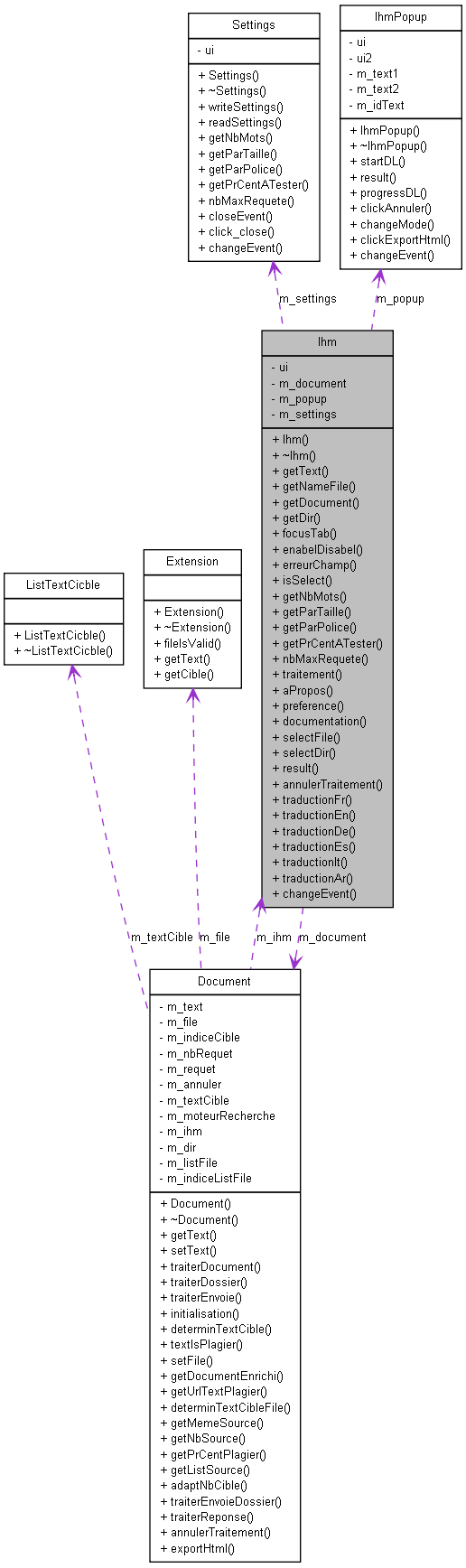 Settings
- ui
+ Settings()
+ ~Settings()
+ writeSettings()
+ readSettings()
+ getNbMots()
+ getParTaille()
+ getParPolice()
+ getPrCentATester()
+ nbMaxRequete()
+ closeEvent()
+ click_close()
+ changeEvent()

IhmPopup
- ui
- ui2
- m_text1
- m_text2
- m_idText
+ IhmPopup()
+ ~IhmPopup()
+ startDL()
+ result()
+ progressDL()
+ clickAnnuler()
+ changeMode()
+ clickExportHtml()
+ changeEvent()

m_settings

m_popup

Ihm
- ui
- m_document
- m_popup
- m_settings
+ Ihm()
+ ~Ihm()
+ getText()
+ getNameFile()
+ getDocument()
+ getDir()
+ focusTab()
+ enabelDisabel()
+ erreurChamp()
+ isSelect()
+ getNbMots()
+ getParTaille()
+ getParPolice()
+ getPrCentATester()
+ nbMaxRequete()
+ traitement()
+ aPropos()
+ preference()
+ documentation()
+ selectFile()
+ selectDir()
+ result()
+ annulerTraitement()
+ traductionFr()
+ traductionEn()
+ traductionDe()
+ traductionEs()
+ traductionIt()
+ traductionAr()
+ changeEvent()

ListTextCicble
+ ListTextCicble()
+ ~ListTextCicble()

Extension
+ Extension()
+ ~Extension()
+ fileIsValid()
+ getText()
+ getCible()

m_textCible

m_file

m_ihm

m_document

Document
- m_text
- m_file
- m_indiceCible
- m_nbRequet
- m_requet
- m_annuler
- m_textCible
- m_moteurRecherche
- m_ihm
- m_dir
- m_listFile
- m_indiceListFile
+ Document()
+ ~Document()
+ getText()
+ setText()
+ traiterDocument()
+ traiterDossier()
+ traiterEnvoie()
+ initialisation()
+ determinTextCible()
+ textIsPlagier()
+ setFile()
+ getDocumentEnrichi()
+ getUrlTextPlagier()
+ determinTextCibleFile()
+ getMemeSource()
+ getNbSource()
+ getPrCentPlagier()
+ getListSource()
+ adaptNbCible()
+ traiterEnvoieDossier()
+ traiterReponse()
+ annulerTraitement()
+ exportHtml()